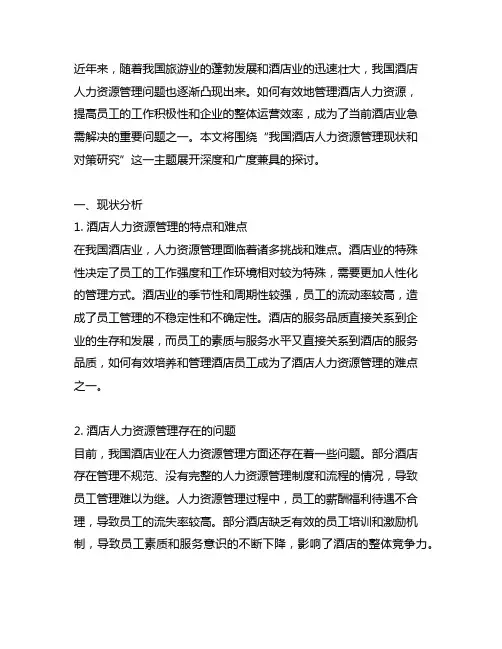 近年来，随着我国旅游业的蓬勃发展和酒店业的迅速壮大，我国酒店人力资源管理问题也逐渐凸现出来。如何有效地管理酒店人力资源，提高员工的工作积极性和企业的整体运营效率，成为了当前酒店业急需解决的重要问题之一。本文将围绕“我国酒店人力资源管理现状和对策研究”这一主题展开深度和广度兼具的探讨。

一、现状分析
1. 酒店人力资源管理的特点和难点
在我国酒店业，人力资源管理面临着诸多挑战和难点。酒店业的特殊性决定了员工的工作强度和工作环境相对较为特殊，需要更加人性化的管理方式。酒店业的季节性和周期性较强，员工的流动率较高，造成了员工管理的不稳定性和不确定性。酒店的服务品质直接关系到企业的生存和发展，而员工的素质与服务水平又直接关系到酒店的服务品质，如何有效培养和管理酒店员工成为了酒店人力资源管理的难点之一。

2. 酒店人力资源管理存在的问题
目前，我国酒店业在人力资源管理方面还存在着一些问题。部分酒店存在管理不规范、没有完整的人力资源管理制度和流程的情况，导致员工管理难以为继。人力资源管理过程中，员工的薪酬福利待遇不合理，导致员工的流失率较高。部分酒店缺乏有效的员工培训和激励机制，导致员工素质和服务意识的不断下降，影响了酒店的整体竞争力。